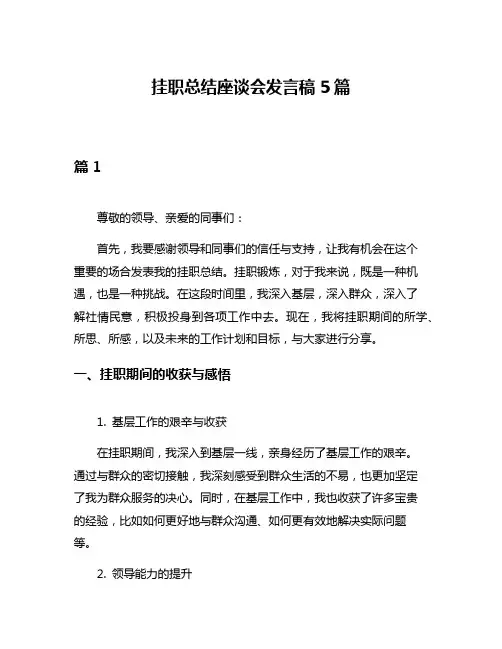 挂职总结座谈会发言稿 5 篇

篇 1

尊敬的领导、亲爱的同事们：

首先，我要感谢领导和同事们的信任与支持，让我有机会在这个重要的场合发表我的挂职总结。挂职锻炼，对于我来说，既是一种机遇，也是一种挑战。在这段时间里，我深入基层，深入群众，深入了解社情民意，积极投身到各项工作中去。现在，我将挂职期间的所学、所思、所感，以及未来的工作计划和目标，与大家进行分享。

一、挂职期间的收获与感悟

1. 基层工作的艰辛与收获

在挂职期间，我深入到基层一线，亲身经历了基层工作的艰辛。通过与群众的密切接触，我深刻感受到群众生活的不易，也更加坚定了我为群众服务的决心。同时，在基层工作中，我也收获了许多宝贵的经验，比如如何更好地与群众沟通、如何更有效地解决实际问题等。

2. 领导能力的提升